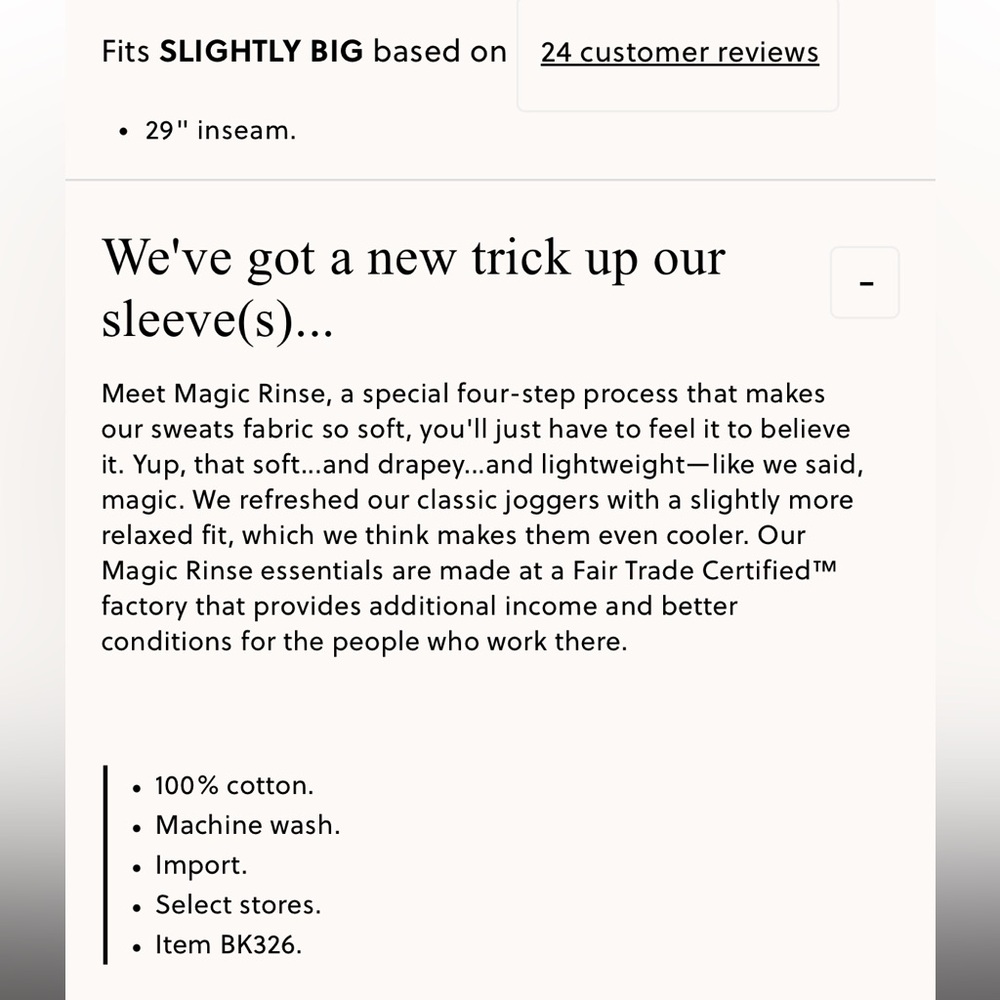 Fits SLIGHTLY BIG based on 24 customer reviews

• 29" inseam.

We've got a new trick up our sleeve(s)...

-

Meet Magic Rinse, a special four-step process that makes our sweats fabric so soft, you'll just have to feel it to believe it. Yup, that soft...and drapey...and lightweight—like we said, magic. We refreshed our classic joggers with a slightly more relaxed fit, which we think makes them even cooler. Our Magic Rinse essentials are made at a Fair Trade Certified™ factory that provides additional income and better conditions for the people who work there.

• 100% cotton.
• Machine wash.
• Import.
• Select stores.
• Item BK326.